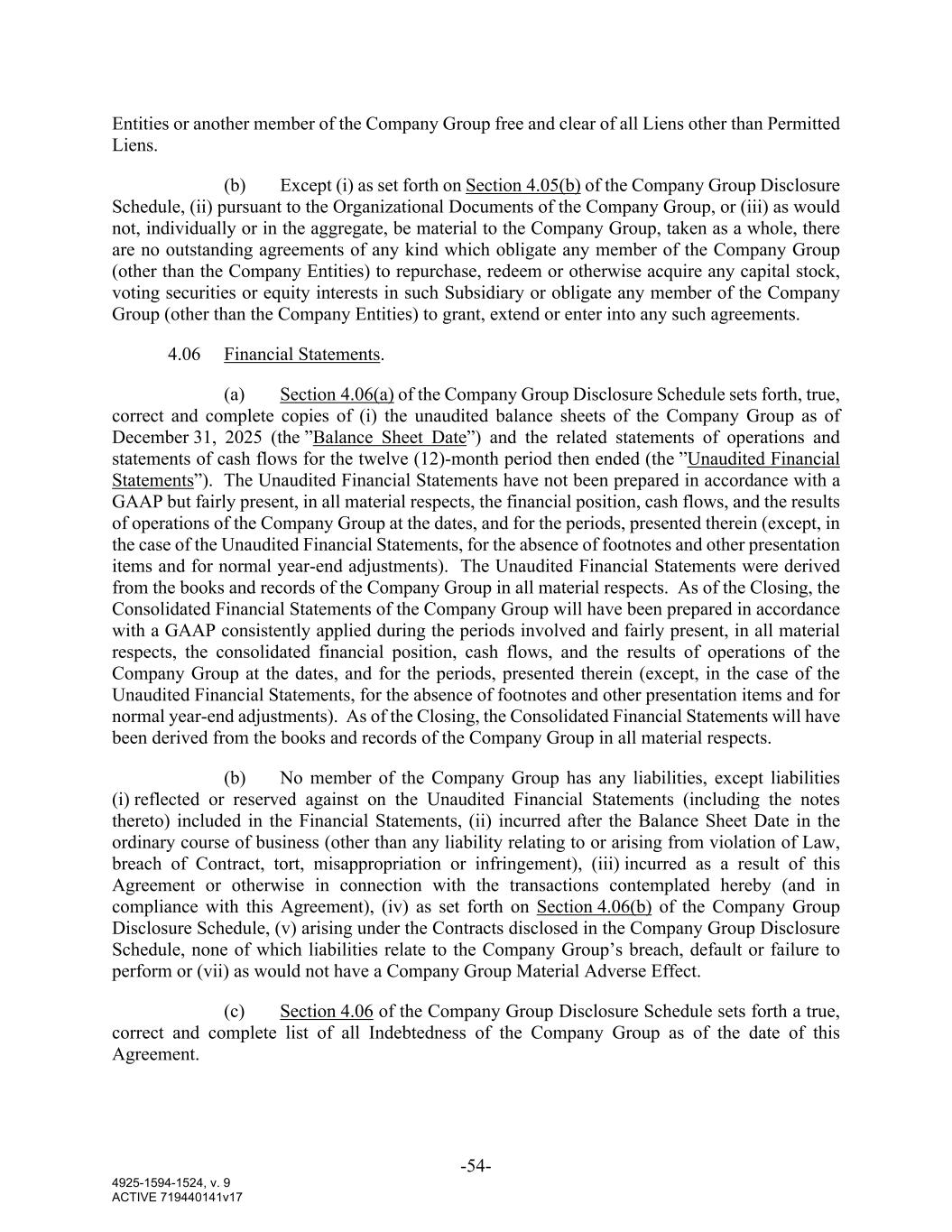 Entities or another member of the Company Group free and clear of all Liens other than Permitted Liens.

(b) Except (i) as set forth on Section 4.05(b) of the Company Group Disclosure Schedule, (ii) pursuant to the Organizational Documents of the Company Group, or (iii) as would not, individually or in the aggregate, be material to the Company Group, taken as a whole, there are no outstanding agreements of any kind which obligate any member of the Company Group (other than the Company Entities) to repurchase, redeem or otherwise acquire any capital stock, voting securities or equity interests in such Subsidiary or obligate any member of the Company Group (other than the Company Entities) to grant, extend or enter into any such agreements.

4.06 Financial Statements.

(a) Section 4.06(a) of the Company Group Disclosure Schedule sets forth, true, correct and complete copies of (i) the unaudited balance sheets of the Company Group as of December 31, 2025 (the "Balance Sheet Date") and the related statements of operations and statements of cash flows for the twelve (12)-month period then ended (the "Unaudited Financial Statements"). The Unaudited Financial Statements have not been prepared in accordance with a GAAP but fairly present, in all material respects, the financial position, cash flows, and the results of operations of the Company Group at the dates, and for the periods, presented therein (except, in the case of the Unaudited Financial Statements, for the absence of footnotes and other presentation items and for normal year-end adjustments). The Unaudited Financial Statements were derived from the books and records of the Company Group in all material respects. As of the Closing, the Consolidated Financial Statements of the Company Group will have been prepared in accordance with a GAAP consistently applied during the periods involved and fairly present, in all material respects, the consolidated financial position, cash flows, and the results of operations of the Company Group at the dates, and for the periods, presented therein (except, in the case of the Unaudited Financial Statements, for the absence of footnotes and other presentation items and for normal year-end adjustments). As of the Closing, the Consolidated Financial Statements will have been derived from the books and records of the Company Group in all material respects.

(b) No member of the Company Group has any liabilities, except liabilities (i) reflected or reserved against on the Unaudited Financial Statements (including the notes thereto) included in the Financial Statements, (ii) incurred after the Balance Sheet Date in the ordinary course of business (other than any liability relating to or arising from violation of Law, breach of Contract, tort, misappropriation or infringement), (iii) incurred as a result of this Agreement or otherwise in connection with the transactions contemplated hereby (and in compliance with this Agreement), (iv) as set forth on Section 4.06(b) of the Company Group Disclosure Schedule, (v) arising under the Contracts disclosed in the Company Group Disclosure Schedule, none of which liabilities relate to the Company Group's breach, default or failure to perform or (vii) as would not have a Company Group Material Adverse Effect.

(c) Section 4.06 of the Company Group Disclosure Schedule sets forth a true, correct and complete list of all Indebtedness of the Company Group as of the date of this Agreement.

-54-

4925-1594-1524, v. 9
ACTIVE 719440141v17